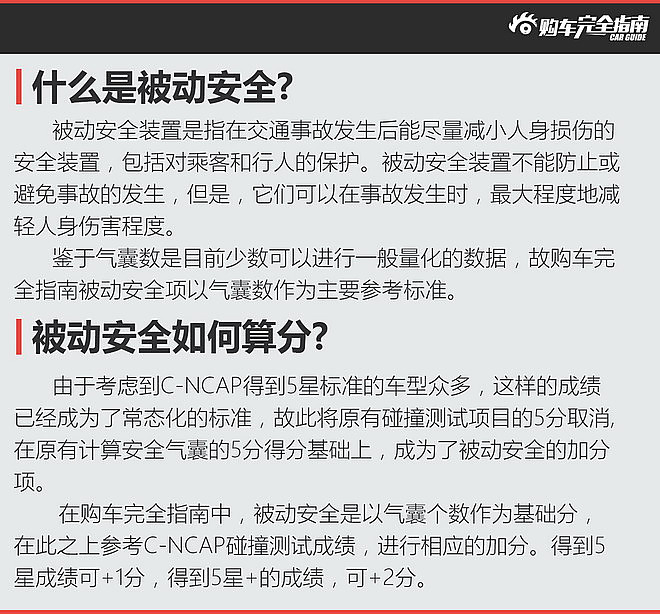 购车完全指南
CAR GUIDE

什么是被动安全?

被动安全装置是指在交通事故发生后能尽量减小人身损伤的安全装置，包括对乘客和行人的保护。被动安全装置不能防止或避免事故的发生，但是，它们可以在事故发生时，最大程度地减轻人身伤害程度。

鉴于气囊数是目前少数可以进行一般量化的数据，故购车完全指南被动安全项以气囊数作为主要参考标准。

被动安全如何算分?

由于考虑到C-NCAP得到5星标准的车型众多，这样的成绩已经成为了常态化的标准，故此将原有碰撞测试项目的5分取消,在原有计算安全气囊的5分得分基础上，成为了被动安全的加分项。

在购车完全指南中，被动安全是以气囊个数作为基础分，在此之上参考C-NCAP碰撞测试成绩，进行相应的加分。得到5星成绩可+1分，得到5星+的成绩，可+2分。